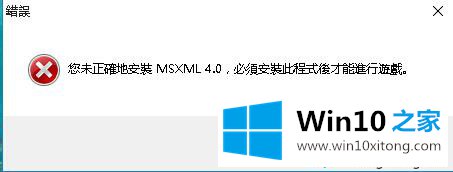 錯誤

您未正確地安裝 MSXML 4.0，必須安裝此程式後才能進行遊戲。

Win10 之家
www.win10xitong.com